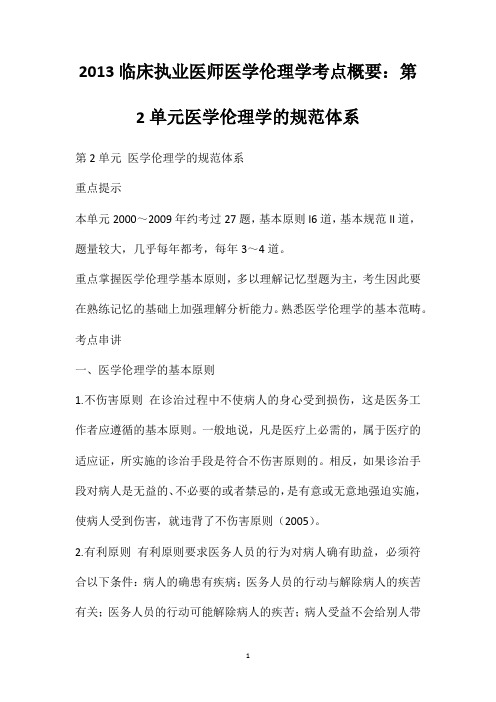 2013 临床执业医师医学伦理学考点概要：第 2 单元医学伦理学的规范体系

第 2 单元 医学伦理学的规范体系

重点提示

本单元 2000～2009 年约考过 27 题，基本原则 I6 道，基本规范 II 道，题量较大，几乎每年都考，每年 3～4 道。

重点掌握医学伦理学基本原则，多以理解记忆型题为主，考生因此要在熟练记忆的基础上加强理解分析能力。熟悉医学伦理学的基本范畴。

考点串讲

一、医学伦理学的基本原则

1.不伤害原则 在诊治过程中不使病人的身心受到损伤，这是医务工作者应遵循的基本原则。一般地说，凡是医疗上必需的，属于医疗的适应证，所实施的诊治手段是符合不伤害原则的。相反，如果诊治手段对病人是无益的、不必要的或者禁忌的，是有意或无意地强迫实施，使病人受到伤害，就违背了不伤害原则（2005）。

2.有利原则 有利原则要求医务人员的行为对病人确有助益，必须符合以下条件：病人的确患有疾病；医务人员的行动与解除病人的疾苦有关；医务人员的行动可能解除病人的疾苦；病人受益不会给别人带

1